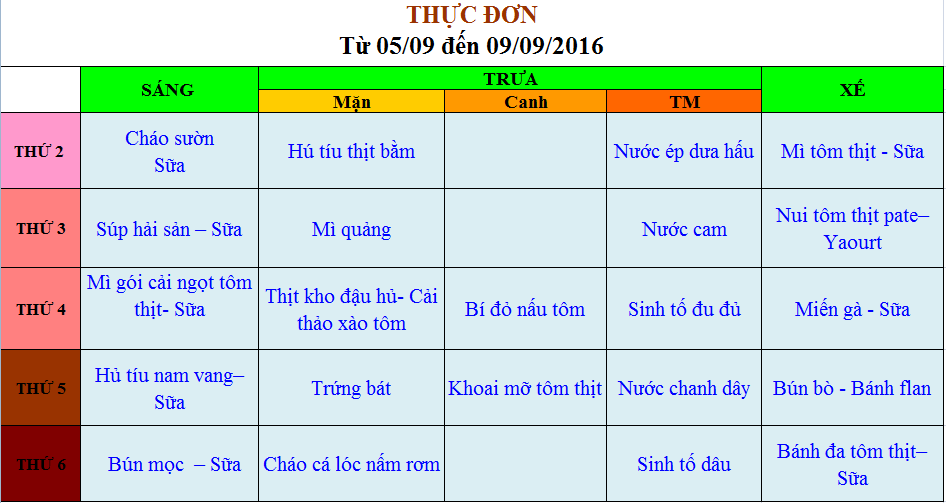 THỰC ĐƠN
Từ 05/09 đến 09/09/2016

| | SÁNG | TRƯA Mặn | TRƯA Canh | TRƯA TM | XẾ |
|---|---|---|---|---|---|
| THỨ 2 | Cháo sườn Sữa | Hú tíu thịt bằm | | Nước ép dưa hấu | Mì tôm thịt - Sữa |
| THỨ 3 | Súp hải sản – Sữa | Mì quảng | | Nước cam | Nui tôm thịt pate– Yaourt |
| THỨ 4 | Mì gói cải ngọt tôm thịt- Sữa | Thịt kho đậu hủ- Cải thảo xào tôm | Bí đỏ nấu tôm | Sinh tố đu đủ | Miến gà - Sữa |
| THỨ 5 | Hủ tíu nam vang– Sữa | Trứng bát | Khoai mỡ tôm thịt | Nước chanh dây | Bún bò - Bánh flan |
| THỨ 6 | Bún mọc – Sữa | Cháo cá lóc nấm rơm | | Sinh tố dâu | Bánh đa tôm thịt– Sữa |